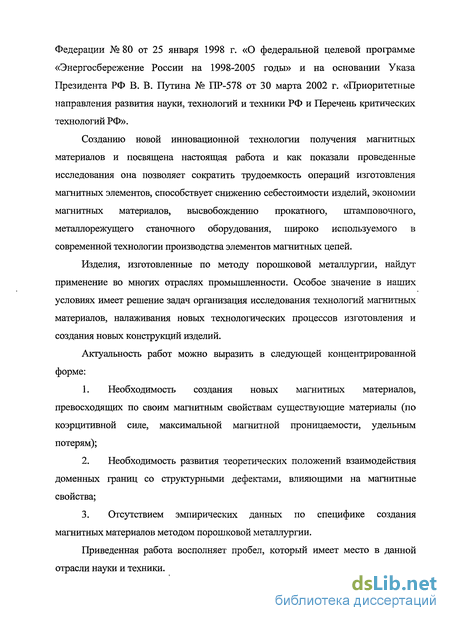 Федерации № 80 от 25 января 1998 г. «О федеральной целевой программе «Энергосбережение России на 1998-2005 годы» и на основании Указа Президента РФ В. В. Путина № ПР-578 от 30 марта 2002 г. «Приоритетные направления развития науки, технологий и техники РФ и Перечень критических технологий РФ».

Созданию новой инновационной технологии получения магнитных материалов и посвящена настоящая работа и как показали проведенные исследования она позволяет сократить трудоемкость операций изготовления магнитных элементов, способствует снижению себестоимости изделий, экономии магнитных материалов, высвобождению прокатного, штамповочного, металлорежущего станочного оборудования, широко используемого в современной технологии производства элементов магнитных цепей.

Изделия, изготовленные по методу порошковой металлургии, найдут применение во многих отраслях промышленности. Особое значение в наших условиях имеет решение задач организация исследования технологий магнитных материалов, налаживания новых технологических процессов изготовления и создания новых конструкций изделий.

Актуальность работ можно выразить в следующей концентрированной форме:

1. Необходимость создания новых магнитных материалов, превосходящих по своим магнитным свойствам существующие материалы (по коэрцитивной силе, максимальной магнитной проницаемости, удельным потерям);

2. Необходимость развития теоретических положений взаимодействия доменных границ со структурными дефектами, влияющими на магнитные свойства;

3. Отсутствием эмпирических данных по специфике создания магнитных материалов методом порошковой металлургии.

Приведенная работа восполняет пробел, который имеет место в данной отрасли науки и техники.

dsLib.net
библиотека диссертаций